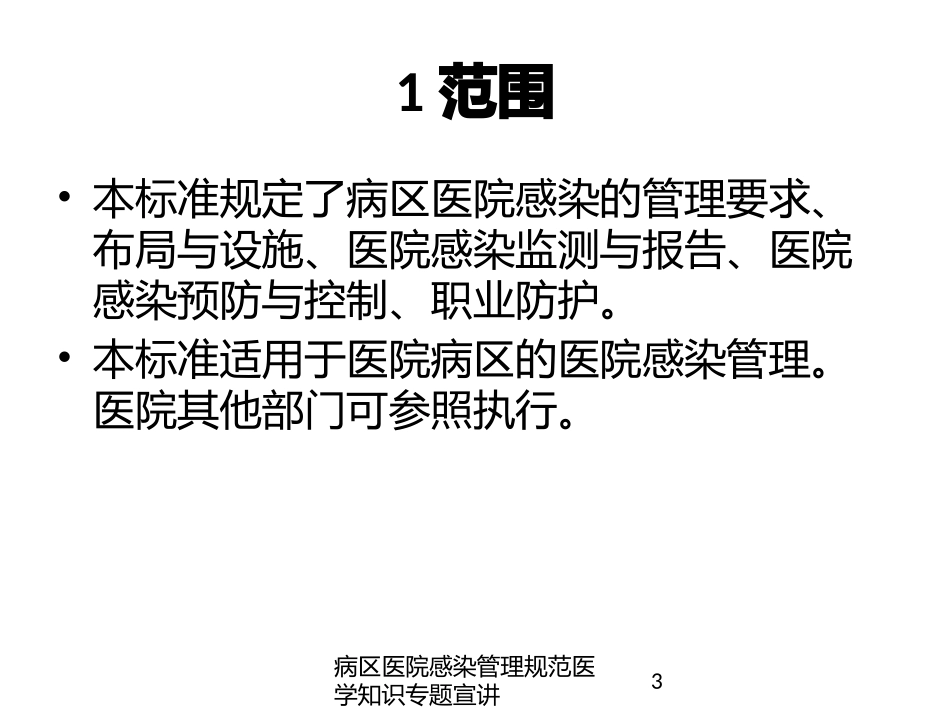 1 范围

• 本标准规定了病区医院感染的管理要求、布局与设施、医院感染监测与报告、医院感染预防与控制、职业防护。

• 本标准适用于医院病区的医院感染管理。医院其他部门可参照执行。

病区医院感染管理规范医学知识专题宣讲

3